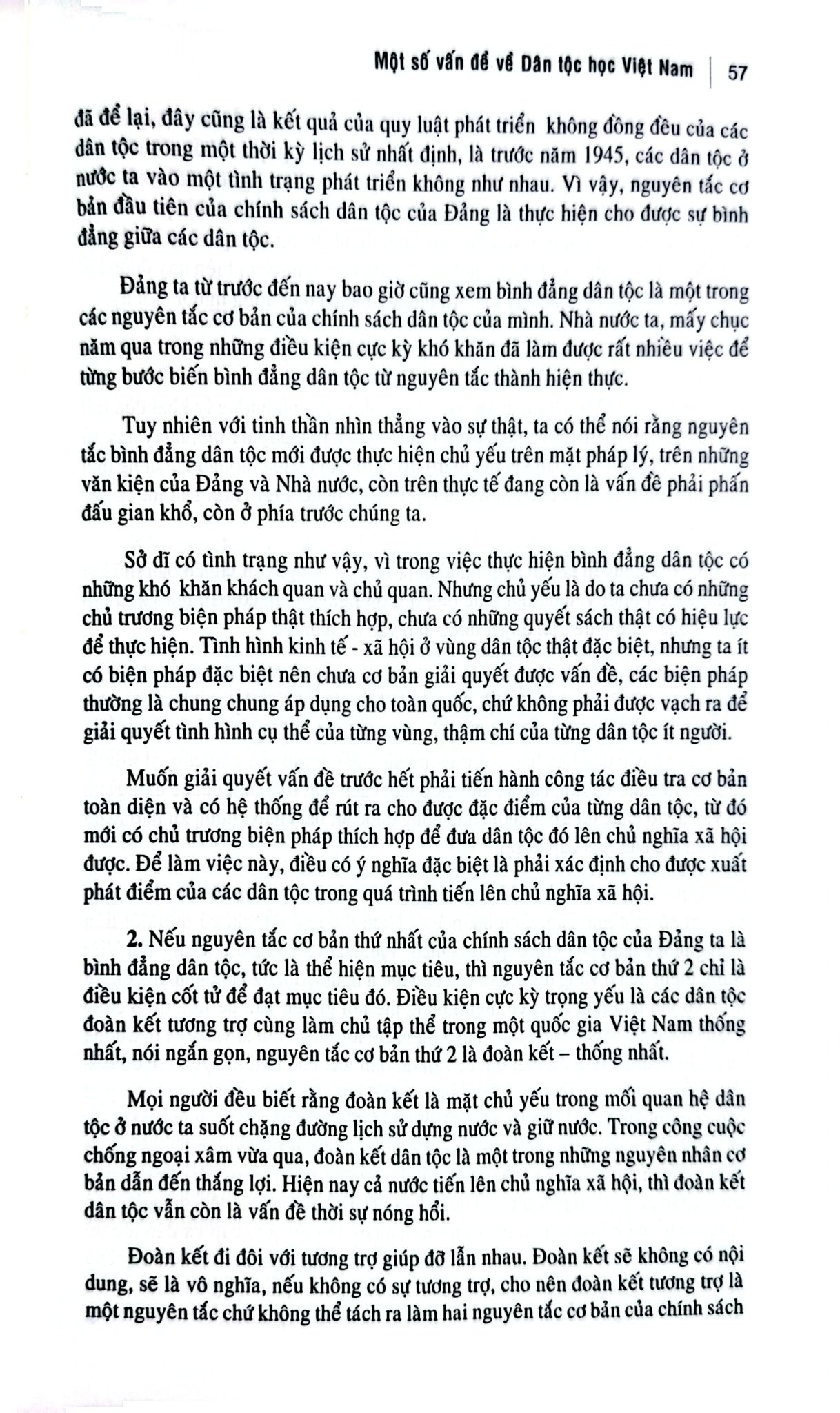 Một số vấn đề về Dân tộc học Việt Nam | 57

đã để lại, đây cũng là kết quả của quy luật phát triển không đồng đều của các dân tộc trong một thời kỳ lịch sử nhất định, là trước năm 1945, các dân tộc ở nước ta vào một tình trạng phát triển không như nhau. Vì vậy, nguyên tắc cơ bản đầu tiên của chính sách dân tộc của Đảng là thực hiện cho được sự bình đẳng giữa các dân tộc.

Đảng ta từ trước đến nay bao giờ cũng xem bình đẳng dân tộc là một trong các nguyên tắc cơ bản của chính sách dân tộc của mình. Nhà nước ta, mấy chục năm qua trong những điều kiện cực kỳ khó khăn đã làm được rất nhiều việc để từng bước biến bình đẳng dân tộc từ nguyên tắc thành hiện thực.

Tuy nhiên với tinh thần nhìn thẳng vào sự thật, ta có thể nói rằng nguyên tắc bình đẳng dân tộc mới được thực hiện chủ yếu trên mặt pháp lý, trên những văn kiện của Đảng và Nhà nước, còn trên thực tế đang còn là vấn đề phải phấn đấu gian khổ, còn ở phía trước chúng ta.

Sở dĩ có tình trạng như vậy, vì trong việc thực hiện bình đẳng dân tộc có những khó khăn khách quan và chủ quan. Nhưng chủ yếu là do ta chưa có những chủ trương biện pháp thật thích hợp, chưa có những quyết sách thật có hiệu lực để thực hiện. Tình hình kinh tế - xã hội ở vùng dân tộc thật đặc biệt, nhưng ta ít có biện pháp đặc biệt nên chưa cơ bản giải quyết được vấn đề, các biện pháp thường là chung chung áp dụng cho toàn quốc, chứ không phải được vạch ra để giải quyết tình hình cụ thể của từng vùng, thậm chí của từng dân tộc ít người.

Muốn giải quyết vấn đề trước hết phải tiến hành công tác điều tra cơ bản toàn diện và có hệ thống để rút ra cho được đặc điểm của từng dân tộc, từ đó mới có chủ trương biện pháp thích hợp để đưa dân tộc đó lên chủ nghĩa xã hội được. Để làm việc này, điều có ý nghĩa đặc biệt là phải xác định cho được xuất phát điểm của các dân tộc trong quá trình tiến lên chủ nghĩa xã hội.

2. Nếu nguyên tắc cơ bản thứ nhất của chính sách dân tộc của Đảng ta là bình đẳng dân tộc, tức là thể hiện mục tiêu, thì nguyên tắc cơ bản thứ 2 chỉ là điều kiện cốt tử để đạt mục tiêu đó. Điều kiện cực kỳ trọng yếu là các dân tộc đoàn kết tương trợ cùng làm chủ tập thể trong một quốc gia Việt Nam thống nhất, nói ngắn gọn, nguyên tắc cơ bản thứ 2 là đoàn kết – thống nhất.

Mọi người đều biết rằng đoàn kết là mặt chủ yếu trong mối quan hệ dân tộc ở nước ta suốt chặng đường lịch sử dựng nước và giữ nước. Trong công cuộc chống ngoại xâm vừa qua, đoàn kết dân tộc là một trong những nguyên nhân cơ bản dẫn đến thắng lợi. Hiện nay cả nước tiến lên chủ nghĩa xã hội, thì đoàn kết dân tộc vẫn còn là vấn đề thời sự nóng hổi.

Đoàn kết đi đôi với tương trợ giúp đỡ lẫn nhau. Đoàn kết sẽ không có nội dung, sẽ là vô nghĩa, nếu không có sự tương trợ, cho nên đoàn kết tương trợ là một nguyên tắc chứ không thể tách ra làm hai nguyên tắc cơ bản của chính sách